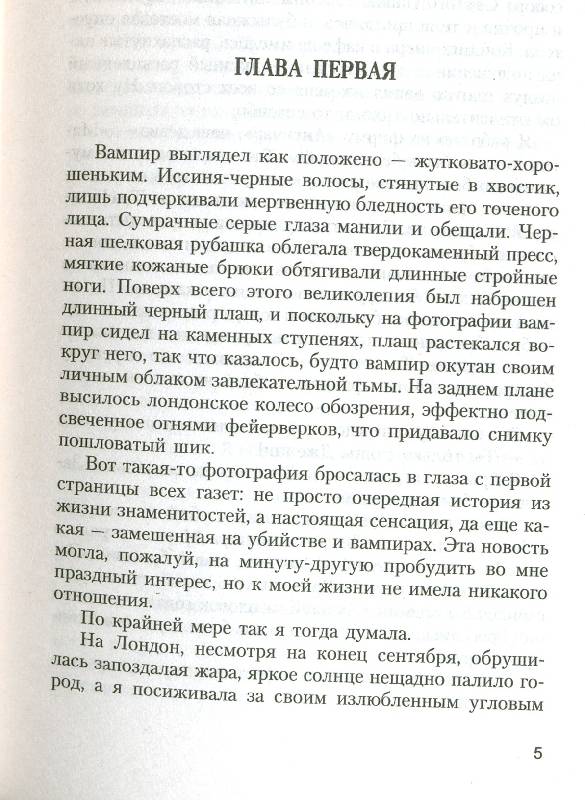 ГЛАВА ПЕРВАЯ

Вампир выглядел как положено — жутковато-хорошеньким. Иссиня-черные волосы, стянутые в хвостик, лишь подчеркивали мертвенную бледность его точеного лица. Сумрачные серые глаза манили и обещали. Черная шелковая рубашка облегала твердокаменный пресс, мягкие кожаные брюки обтягивали длинные стройные ноги. Поверх всего этого великолепия был наброшен длинный черный плащ, и поскольку на фотографии вампир сидел на каменных ступенях, плащ растекался вокруг него, так что казалось, будто вампир окутан своим личным облаком завлекательной тьмы. На заднем плане высилось лондонское колесо обозрения, эффектно подсвеченное огнями фейерверков, что придавало снимку пошловатый шик.

Вот такая-то фотография бросалась в глаза с первой страницы всех газет: не просто очередная история из жизни знаменитостей, а настоящая сенсация, да еще какая — замешенная на убийстве и вампирах. Эта новость могла, пожалуй, на минуту-другую пробудить во мне праздный интерес, но к моей жизни не имела никакого отношения.

По крайней мере так я тогда думала.

На Лондон, несмотря на конец сентября, обрушилась запоздалая жара, яркое солнце нещадно палило город, а я посиживала за своим излюбленным угловым

5